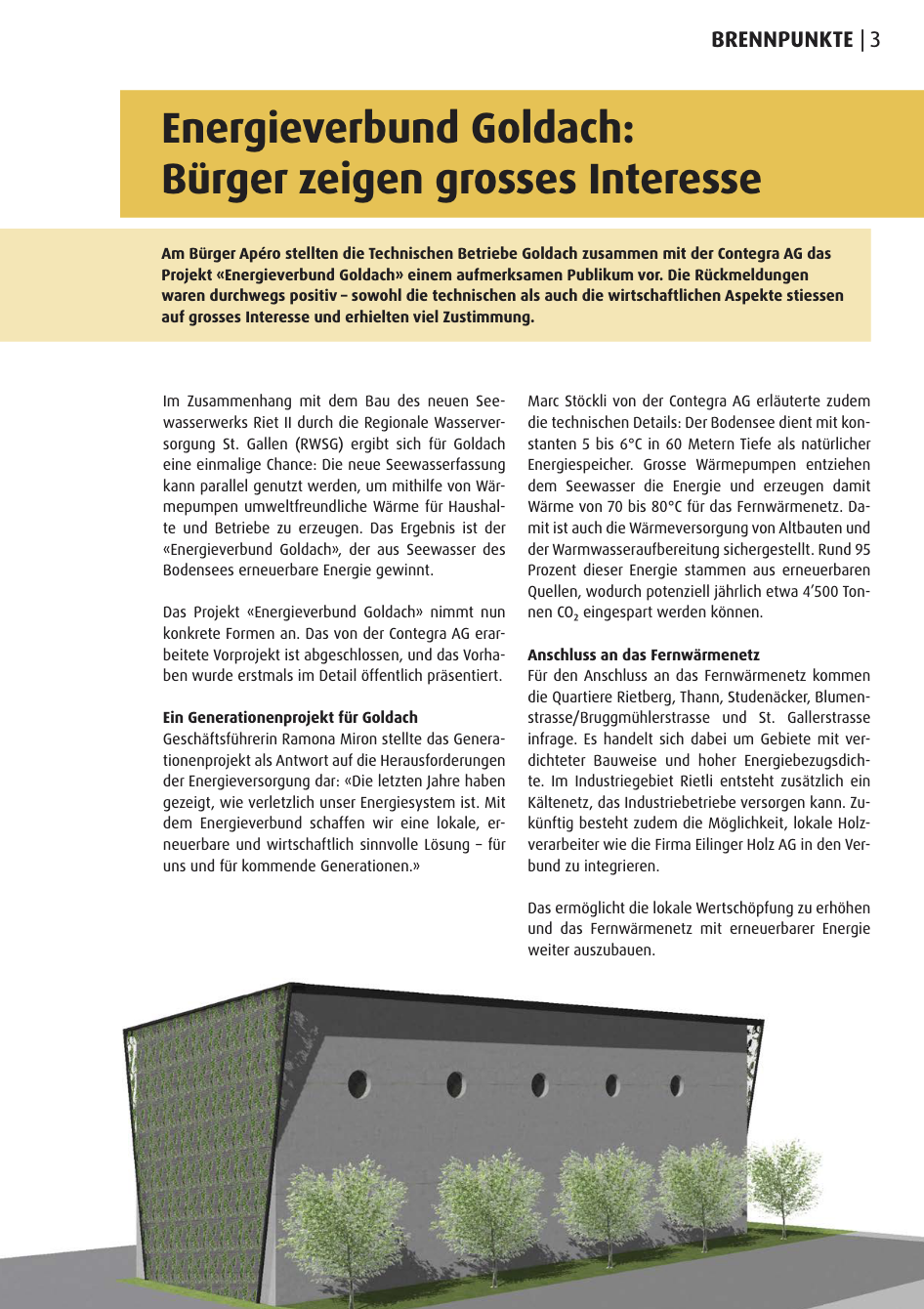 BRENNPUNKTE | 3

Energieverbund Goldach: Bürger zeigen grosses Interesse

Am Bürger Apéro stellten die Technischen Betriebe Goldach zusammen mit der Contegra AG das Projekt «Energieverbund Goldach» einem aufmerksamen Publikum vor. Die Rückmeldungen waren durchwegs positiv – sowohl die technischen als auch die wirtschaftlichen Aspekte stiessen auf grosses Interesse und erhielten viel Zustimmung.

Im Zusammenhang mit dem Bau des neuen Seewasserwerks Riet II durch die Regionale Wasserversorgung St. Gallen (RWSG) ergibt sich für Goldach eine einmalige Chance: Die neue Seewasserfassung kann parallel genutzt werden, um mithilfe von Wärmepumpen umweltfreundliche Wärme für Haushalte und Betriebe zu erzeugen. Das Ergebnis ist der «Energieverbund Goldach», der aus Seewasser des Bodensees erneuerbare Energie gewinnt.

Das Projekt «Energieverbund Goldach» nimmt nun konkrete Formen an. Das von der Contegra AG erarbeitete Vorprojekt ist abgeschlossen, und das Vorhaben wurde erstmals im Detail öffentlich präsentiert.

Ein Generationenprojekt für Goldach
Geschäftsführerin Ramona Miron stellte das Generationenprojekt als Antwort auf die Herausforderungen der Energieversorgung dar: «Die letzten Jahre haben gezeigt, wie verletzlich unser Energiesystem ist. Mit dem Energieverbund schaffen wir eine lokale, erneuerbare und wirtschaftlich sinnvolle Lösung – für uns und für kommende Generationen.»

Marc Stöckli von der Contegra AG erläuterte zudem die technischen Details: Der Bodensee dient mit konstanten 5 bis 6°C in 60 Metern Tiefe als natürlicher Energiespeicher. Grosse Wärmepumpen entziehen dem Seewasser die Energie und erzeugen damit Wärme von 70 bis 80°C für das Fernwärmenetz. Damit ist auch die Wärmeversorgung von Altbauten und der Warmwasseraufbereitung sichergestellt. Rund 95 Prozent dieser Energie stammen aus erneuerbaren Quellen, wodurch potenziell jährlich etwa 4'500 Tonnen $CO_2$ eingespart werden können.

Anschluss an das Fernwärmenetz
Für den Anschluss an das Fernwärmenetz kommen die Quartiere Rietberg, Thann, Studenäcker, Blumenstrasse/Bruggmühlerstrasse und St. Gallerstrasse infrage. Es handelt sich dabei um Gebiete mit verdichteter Bauweise und hoher Energiebezugsdichte. Im Industriegebiet Rietli entsteht zusätzlich ein Kältenetz, das Industriebetriebe versorgen kann. Zukünftig besteht zudem die Möglichkeit, lokale Holzverarbeiter wie die Firma Eilinger Holz AG in den Verbund zu integrieren.

Das ermöglicht die lokale Wertschöpfung zu erhöhen und das Fernwärmenetz mit erneuerbarer Energie weiter auszubauen.